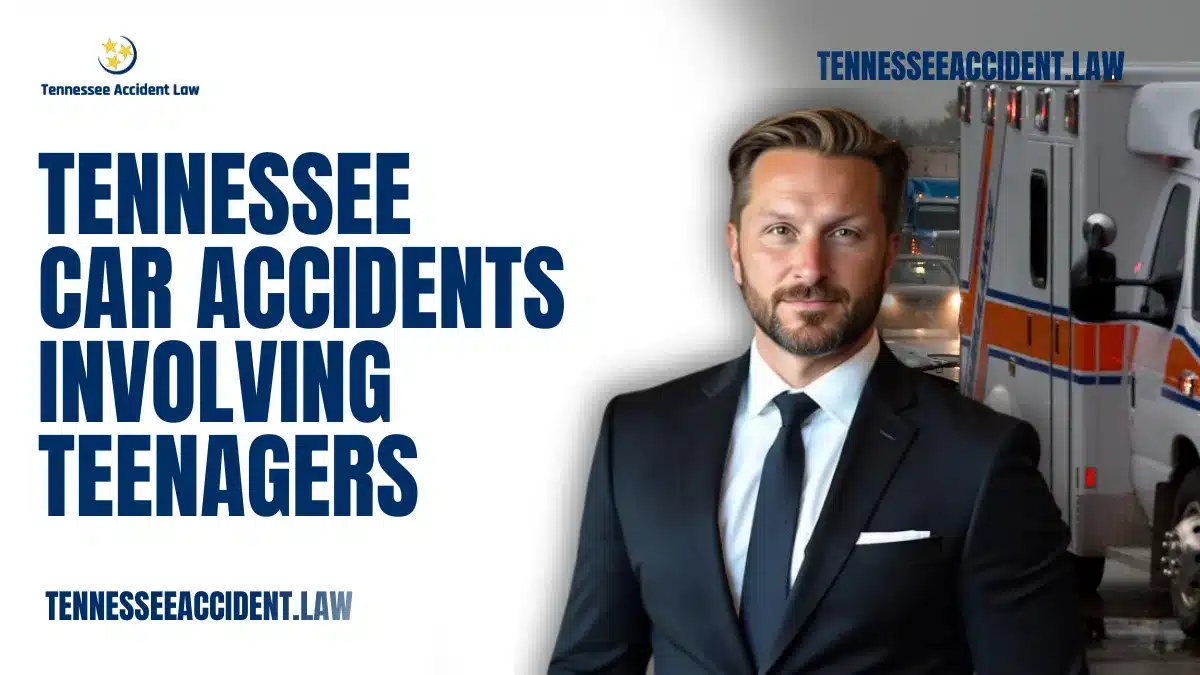 Tennessee Accident Law

TENNESSEEACCIDENT.LAW

TENNESSEE CAR ACCIDENTS INVOLVING TEENAGERS

TENNESSEEACCIDENT.LAW